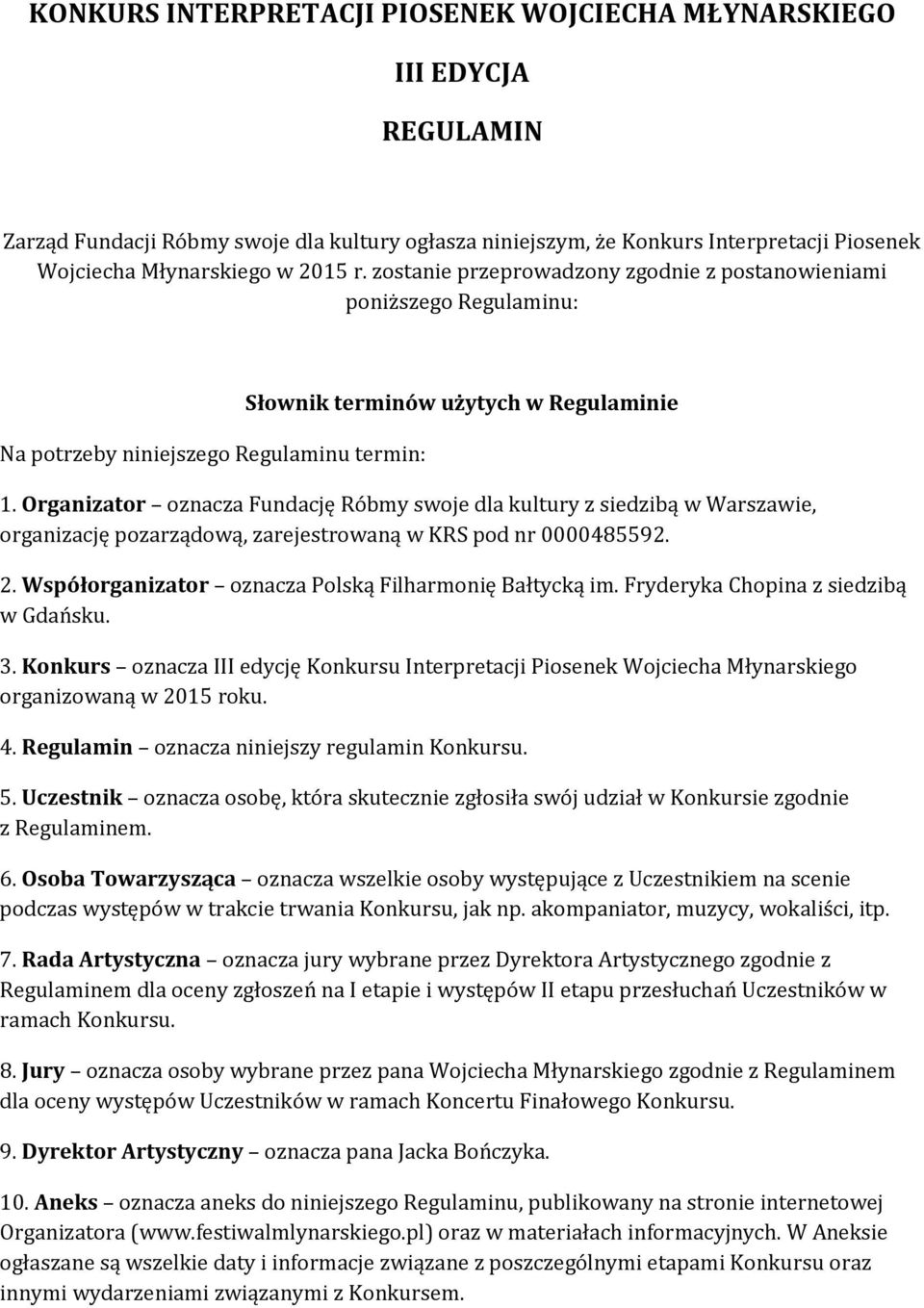 KONKURS INTERPRETACJI PIOSENEK WOJCIECHA MŁYNARSKIEGO

III EDYCJA

REGULAMIN

Zarząd Fundacji Róbmy swoje dla kultury ogłasza niniejszym, że Konkurs Interpretacji Piosenek Wojciecha Młynarskiego w 2015 r. zostanie przeprowadzony zgodnie z postanowieniami poniższego Regulaminu:

Słownik terminów użytych w Regulaminie

Na potrzeby niniejszego Regulaminu termin:

1. Organizator – oznacza Fundację Róbmy swoje dla kultury z siedzibą w Warszawie, organizację pozarządową, zarejestrowaną w KRS pod nr 0000485592.

2. Współorganizator – oznacza Polską Filharmonię Bałtycką im. Fryderyka Chopina z siedzibą w Gdańsku.

3. Konkurs – oznacza III edycję Konkursu Interpretacji Piosenek Wojciecha Młynarskiego organizowaną w 2015 roku.

4. Regulamin – oznacza niniejszy regulamin Konkursu.

5. Uczestnik – oznacza osobę, która skutecznie zgłosiła swój udział w Konkursie zgodnie z Regulaminem.

6. Osoba Towarzysząca – oznacza wszelkie osoby występujące z Uczestnikiem na scenie podczas występów w trakcie trwania Konkursu, jak np. akompaniator, muzycy, wokaliści, itp.

7. Rada Artystyczna – oznacza jury wybrane przez Dyrektora Artystycznego zgodnie z Regulaminem dla oceny zgłoszeń na I etapie i występów II etapu przesłuchań Uczestników w ramach Konkursu.

8. Jury – oznacza osoby wybrane przez pana Wojciecha Młynarskiego zgodnie z Regulaminem dla oceny występów Uczestników w ramach Koncertu Finałowego Konkursu.

9. Dyrektor Artystyczny – oznacza pana Jacka Bończyka.

10. Aneks – oznacza aneks do niniejszego Regulaminu, publikowany na stronie internetowej Organizatora (www.festiwalmlynarskiego.pl) oraz w materiałach informacyjnych. W Aneksie ogłaszane są wszelkie daty i informacje związane z poszczególnymi etapami Konkursu oraz innymi wydarzeniami związanymi z Konkursem.